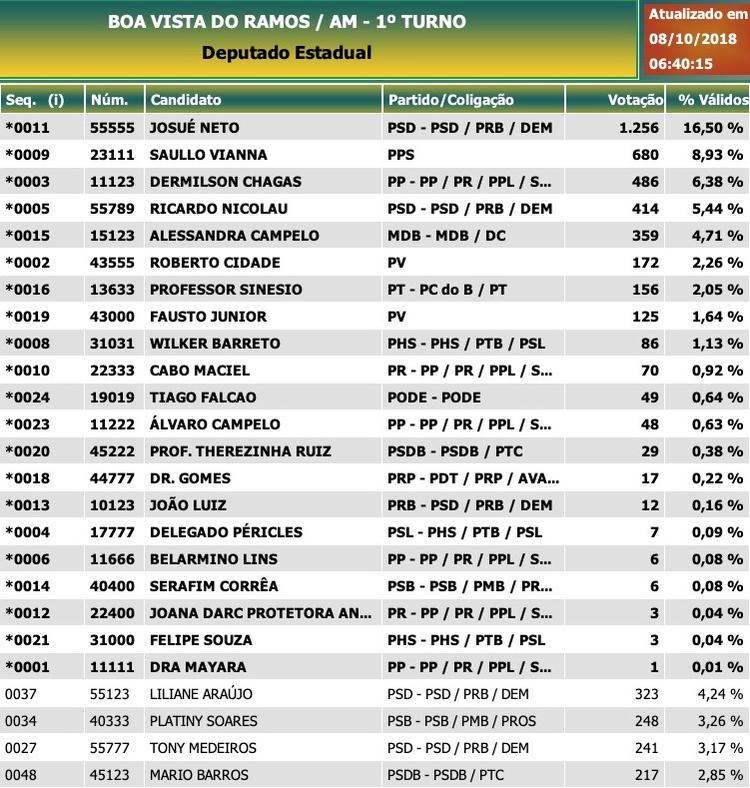 BOA VISTA DO RAMOS / AM - 1º TURNO
Deputado Estadual

Atualizado em 08/10/2018 06:40:15

| Seq. (i) | Núm. | Candidato | Partido/Coligação | Votação | % Válidos |
|---|---|---|---|---|---|
| *0011 | 55555 | JOSUÉ NETO | PSD - PSD / PRB / DEM | 1.256 | 16,50 % |
| *0009 | 23111 | SAULLO VIANNA | PPS | 680 | 8,93 % |
| *0003 | 11123 | DERMILSON CHAGAS | PP - PP / PR / PPL / S... | 486 | 6,38 % |
| *0005 | 55789 | RICARDO NICOLAU | PSD - PSD / PRB / DEM | 414 | 5,44 % |
| *0015 | 15123 | ALESSANDRA CAMPELO | MDB - MDB / DC | 359 | 4,71 % |
| *0002 | 43555 | ROBERTO CIDADE | PV | 172 | 2,26 % |
| *0016 | 13633 | PROFESSOR SINESIO | PT - PC do B / PT | 156 | 2,05 % |
| *0019 | 43000 | FAUSTO JUNIOR | PV | 125 | 1,64 % |
| *0008 | 31031 | WILKER BARRETO | PHS - PHS / PTB / PSL | 86 | 1,13 % |
| *0010 | 22333 | CABO MACIEL | PR - PP / PR / PPL / S... | 70 | 0,92 % |
| *0024 | 19019 | TIAGO FALCAO | PODE - PODE | 49 | 0,64 % |
| *0023 | 11222 | ÁLVARO CAMPELO | PP - PP / PR / PPL / S... | 48 | 0,63 % |
| *0020 | 45222 | PROF. THEREZINHA RUIZ | PSDB - PSDB / PTC | 29 | 0,38 % |
| *0018 | 44777 | DR. GOMES | PRP - PDT / PRP / AVA... | 17 | 0,22 % |
| *0013 | 10123 | JOÃO LUIZ | PRB - PSD / PRB / DEM | 12 | 0,16 % |
| *0004 | 17777 | DELEGADO PÉRICLES | PSL - PHS / PTB / PSL | 7 | 0,09 % |
| *0006 | 11666 | BELARMINO LINS | PP - PP / PR / PPL / S... | 6 | 0,08 % |
| *0014 | 40400 | SERAFIM CORRÊA | PSB - PSB / PMB / PR... | 6 | 0,08 % |
| *0012 | 22400 | JOANA DARC PROTETORA AN... | PR - PP / PR / PPL / S... | 3 | 0,04 % |
| *0021 | 31000 | FELIPE SOUZA | PHS - PHS / PTB / PSL | 3 | 0,04 % |
| *0001 | 11111 | DRA MAYARA | PP - PP / PR / PPL / S... | 1 | 0,01 % |
| 0037 | 55123 | LILIANE ARAÚJO | PSD - PSD / PRB / DEM | 323 | 4,24 % |
| 0034 | 40333 | PLATINY SOARES | PSB - PSB / PMB / PROS | 248 | 3,26 % |
| 0027 | 55777 | TONY MEDEIROS | PSD - PSD / PRB / DEM | 241 | 3,17 % |
| 0048 | 45123 | MARIO BARROS | PSDB - PSDB / PTC | 217 | 2,85 % |